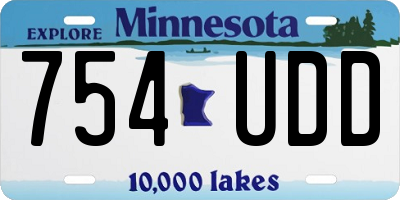 EXPLORE Minnesota

754 UDD

10,000 lakes